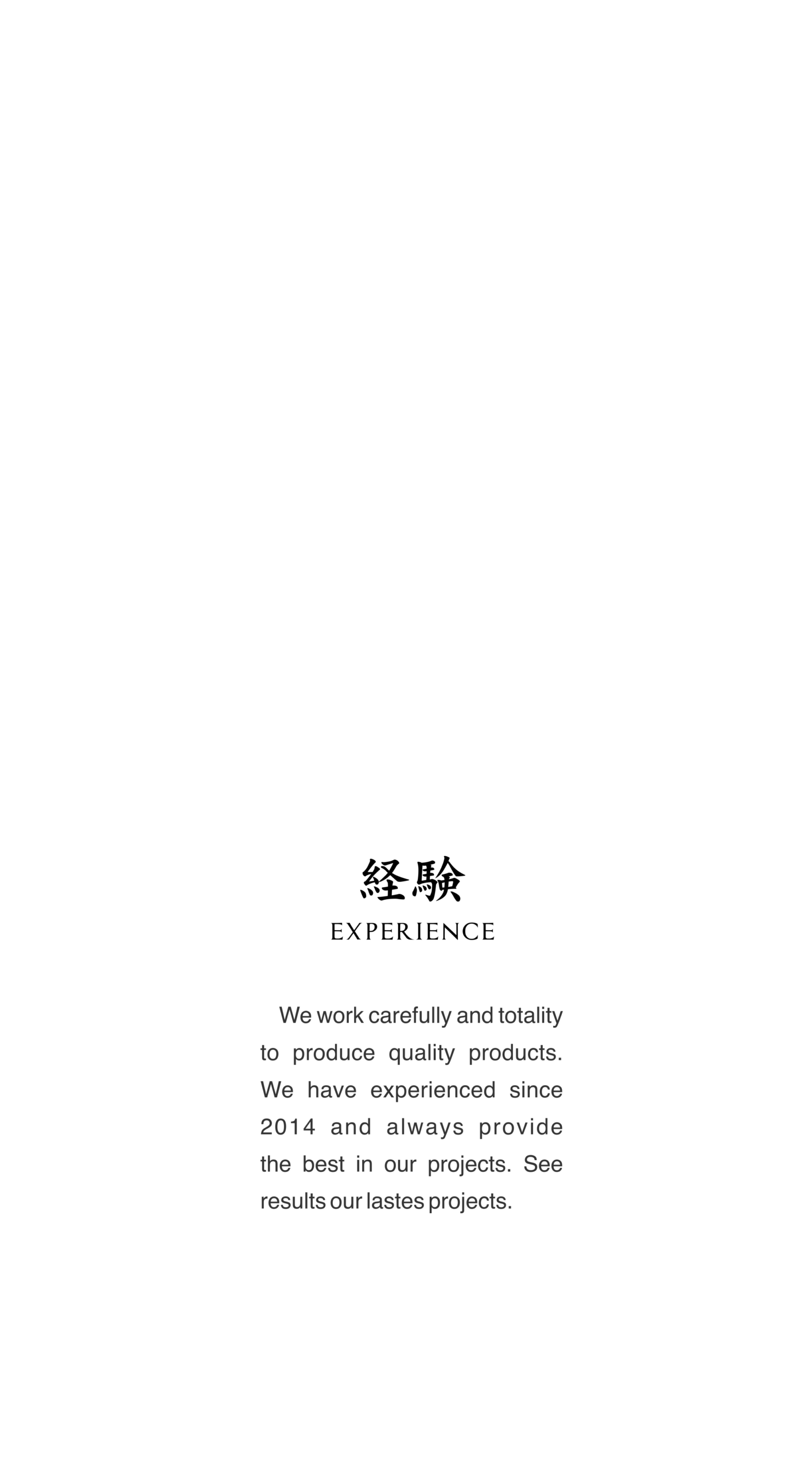 経験

EXPERIENCE

We work carefully and totality to produce quality products. We have experienced since 2014 and always provide the best in our projects. See results our lastes projects.